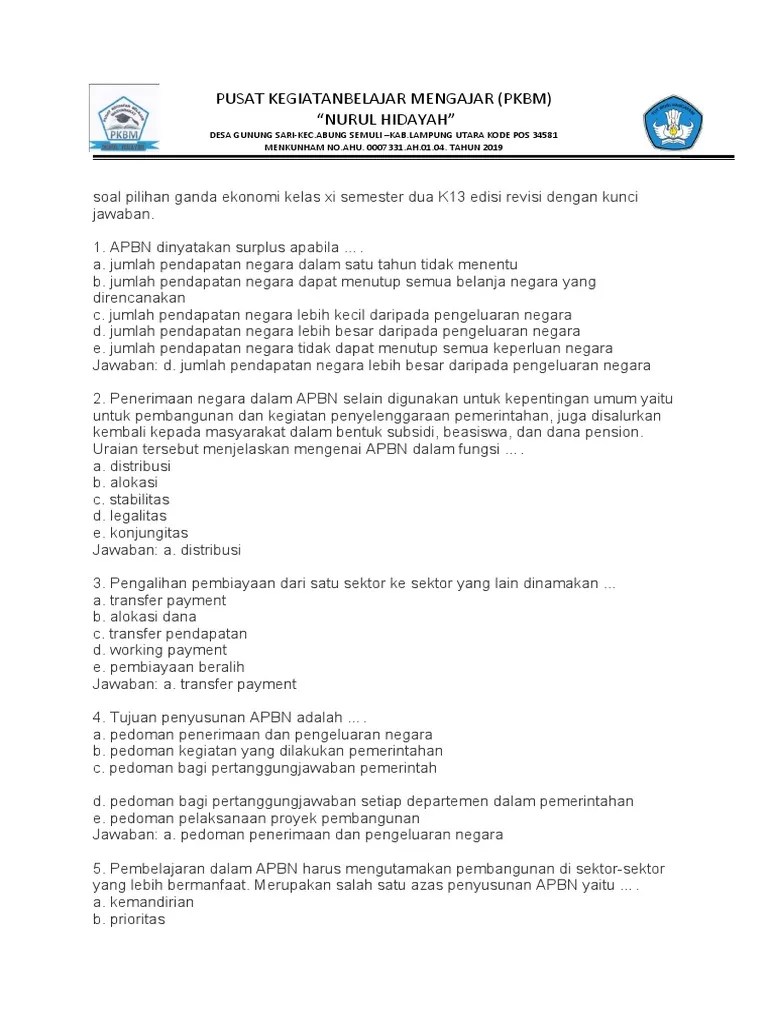 PKBM

PUSAT KEGIATANBELAJAR MENGAJAR (PKBM)
"NURUL HIDAYAH"
DESA GUNUNG SARI-KEC.ABUNG SEMULI –KAB.LAMPUNG UTARA KODE POS 34581
MENKUNHAM NO.AHU. 0007331.AH.01.04. TAHUN 2019

soal pilihan ganda ekonomi kelas xi semester dua K13 edisi revisi dengan kunci jawaban.

1. APBN dinyatakan surplus apabila ... .
a. jumlah pendapatan negara dalam satu tahun tidak menentu
b. jumlah pendapatan negara dapat menutup semua belanja negara yang direncanakan
c. jumlah pendapatan negara lebih kecil daripada pengeluaran negara
d. jumlah pendapatan negara lebih besar daripada pengeluaran negara
e. jumlah pendapatan negara tidak dapat menutup semua keperluan negara
Jawaban: d. jumlah pendapatan negara lebih besar daripada pengeluaran negara

2. Penerimaan negara dalam APBN selain digunakan untuk kepentingan umum yaitu untuk pembangunan dan kegiatan penyelenggaraan pemerintahan, juga disalurkan kembali kepada masyarakat dalam bentuk subsidi, beasiswa, dan dana pension. Uraian tersebut menjelaskan mengenai APBN dalam fungsi ... .
a. distribusi
b. alokasi
c. stabilitas
d. legalitas
e. konjungitas
Jawaban: a. distribusi

3. Pengalihan pembiayaan dari satu sektor ke sektor yang lain dinamakan ...
a. transfer payment
b. alokasi dana
c. transfer pendapatan
d. working payment
e. pembiayaan beralih
Jawaban: a. transfer payment

4. Tujuan penyusunan APBN adalah ... .
a. pedoman penerimaan dan pengeluaran negara
b. pedoman kegiatan yang dilakukan pemerintahan
c. pedoman bagi pertanggungjawaban pemerintah

d. pedoman bagi pertanggungjawaban setiap departemen dalam pemerintahan
e. pedoman pelaksanaan proyek pembangunan
Jawaban: a. pedoman penerimaan dan pengeluaran negara

5. Pembelajaran dalam APBN harus mengutamakan pembangunan di sektor-sektor yang lebih bermanfaat. Merupakan salah satu azas penyusunan APBN yaitu ... .
a. kemandirian
b. prioritas